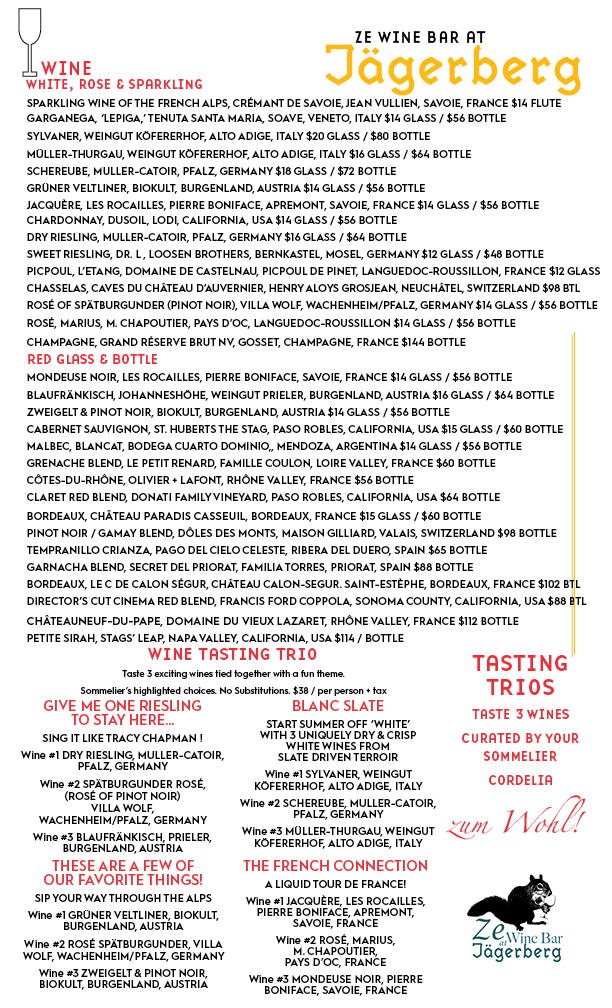 ZE WINE BAR AT
Jägerberg

WINE
WHITE, ROSE & SPARKLING

SPARKLING WINE OF THE FRENCH ALPS, CRÉMANT DE SAVOIE, JEAN VULLIEN, SAVOIE, FRANCE $14 FLUTE
GARGANEGA, 'LEPIGA,' TENUTA SANTA MARIA, SOAVE, VENETO, ITALY $14 GLASS / $56 BOTTLE
SYLVANER, WEINGUT KÖFERERHOF, ALTO ADIGE, ITALY $20 GLASS / $80 BOTTLE
MÜLLER-THURGAU, WEINGUT KÖFERERHOF, ALTO ADIGE, ITALY $16 GLASS / $64 BOTTLE
SCHEREUBE, MULLER-CATOIR, PFALZ, GERMANY $18 GLASS / $72 BOTTLE
GRÜNER VELTLINER, BIOKULT, BURGENLAND, AUSTRIA $14 GLASS / $56 BOTTLE
JACQUÈRE, LES ROCAILLES, PIERRE BONIFACE, APREMONT, SAVOIE, FRANCE $14 GLASS / $56 BOTTLE
CHARDONNAY, DUSOIL, LODI, CALIFORNIA, USA $14 GLASS / $56 BOTTLE
DRY RIESLING, MULLER-CATOIR, PFALZ, GERMANY $16 GLASS / $64 BOTTLE
SWEET RIESLING, DR. L , LOOSEN BROTHERS, BERNKASTEL, MOSEL, GERMANY $12 GLASS / $48 BOTTLE
PICPOUL, L'ETANG, DOMAINE DE CASTELNAU, PICPOUL DE PINET, LANGUEDOC-ROUSSILLON, FRANCE $12 GLASS
CHASSELAS, CAVES DU CHÂTEAU D'AUVERNIER, HENRY ALOYS GROSJEAN, NEUCHÂTEL, SWITZERLAND $98 BTL
ROSÉ OF SPÄTBURGUNDER (PINOT NOIR), VILLA WOLF, WACHENHEIM/PFALZ, GERMANY $14 GLASS / $56 BOTTLE
ROSÉ, MARIUS, M. CHAPOUTIER, PAYS D'OC, LANGUEDOC-ROUSSILLON $14 GLASS / $56 BOTTLE
CHAMPAGNE, GRAND RÉSERVE BRUT NV, GOSSET, CHAMPAGNE, FRANCE $144 BOTTLE

RED GLASS & BOTTLE
MONDEUSE NOIR, LES ROCAILLES, PIERRE BONIFACE, SAVOIE, FRANCE $14 GLASS / $56 BOTTLE
BLAUFRÄNKISCH, JOHANNESHÖHE, WEINGUT PRIELER, BURGENLAND, AUSTRIA $16 GLASS / $64 BOTTLE
ZWEIGELT & PINOT NOIR, BIOKULT, BURGENLAND, AUSTRIA $14 GLASS / $56 BOTTLE
CABERNET SAUVIGNON, ST. HUBERTS THE STAG, PASO ROBLES, CALIFORNIA, USA $15 GLASS / $60 BOTTLE
MALBEC, BLANCAT, BODEGA CUARTO DOMINIO,, MENDOZA, ARGENTINA $14 GLASS / $56 BOTTLE
GRENACHE BLEND, LE PETIT RENARD, FAMILLE COULON, LOIRE VALLEY, FRANCE $60 BOTTLE
CÔTES-DU-RHÔNE, OLIVIER + LAFONT, RHÔNE VALLEY, FRANCE $56 BOTTLE
CLARET RED BLEND, DONATI FAMILY VINEYARD, PASO ROBLES, CALIFORNIA, USA $64 BOTTLE
BORDEAUX, CHÂTEAU PARADIS CASSEUIL, BORDEAUX, FRANCE $15 GLASS / $60 BOTTLE
PINOT NOIR / GAMAY BLEND, DÔLES DES MONTS, MAISON GILLIARD, VALAIS, SWITZERLAND $98 BOTTLE
TEMPRANILLO CRIANZA, PAGO DEL CIELO CELESTE, RIBERA DEL DUERO, SPAIN $65 BOTTLE
GARNACHA BLEND, SECRET DEL PRIORAT, FAMILIA TORRES, PRIORAT, SPAIN $88 BOTTLE
BORDEAUX, LE C DE CALON SÉGUR, CHÂTEAU CALON-SEGUR. SAINT-ESTÈPHE, BORDEAUX, FRANCE $102 BTL
DIRECTOR'S CUT CINEMA RED BLEND, FRANCIS FORD COPPOLA, SONOMA COUNTY, CALIFORNIA, USA $88 BTL
CHÂTEAUNEUF-DU-PAPE, DOMAINE DU VIEUX LAZARET, RHÔNE VALLEY, FRANCE $112 BOTTLE
PETITE SIRAH, STAGS' LEAP, NAPA VALLEY, CALIFORNIA, USA $114 / BOTTLE

WINE TASTING TRIO
Taste 3 exciting wines tied together with a fun theme.
Sommelier's highlighted choices. No Substitutions. $38 / per person + tax

GIVE ME ONE RIESLING TO STAY HERE...
SING IT LIKE TRACY CHAPMAN !
Wine #1 DRY RIESLING, MULLER-CATOIR, PFALZ, GERMANY
Wine #2 SPÄTBURGUNDER ROSÉ, (ROSÉ OF PINOT NOIR) VILLA WOLF, WACHENHEIM/PFALZ, GERMANY
Wine #3 BLAUFRÄNKISCH, PRIELER, BURGENLAND, AUSTRIA

THESE ARE A FEW OF OUR FAVORITE THINGS!
SIP YOUR WAY THROUGH THE ALPS
Wine #1 GRÜNER VELTLINER, BIOKULT, BURGENLAND, AUSTRIA
Wine #2 ROSÉ SPÄTBURGUNDER, VILLA WOLF, WACHENHEIM/PFALZ, GERMANY
Wine #3 ZWEIGELT & PINOT NOIR, BIOKULT, BURGENLAND, AUSTRIA

BLANC SLATE
START SUMMER OFF 'WHITE' WITH 3 UNIQUELY DRY & CRISP WHITE WINES FROM SLATE DRIVEN TERROIR
Wine #1 SYLVANER, WEINGUT KÖFERERHOF, ALTO ADIGE, ITALY
Wine #2 SCHEREUBE, MULLER-CATOIR, PFALZ, GERMANY
Wine #3 MÜLLER-THURGAU, WEINGUT KÖFERERHOF, ALTO ADIGE, ITALY

THE FRENCH CONNECTION
A LIQUID TOUR DE FRANCE!
Wine #1 JACQUÈRE, LES ROCAILLES, PIERRE BONIFACE, APREMONT, SAVOIE, FRANCE
Wine #2 ROSÉ, MARIUS, M. CHAPOUTIER, PAYS D'OC, FRANCE
Wine #3 MONDEUSE NOIR, PIERRE BONIFACE, SAVOIE, FRANCE

TASTING TRIOS
TASTE 3 WINES
CURATED BY YOUR SOMMELIER
CORDELIA

zum Wohl!

Ze at Wine Bar Jägerberg